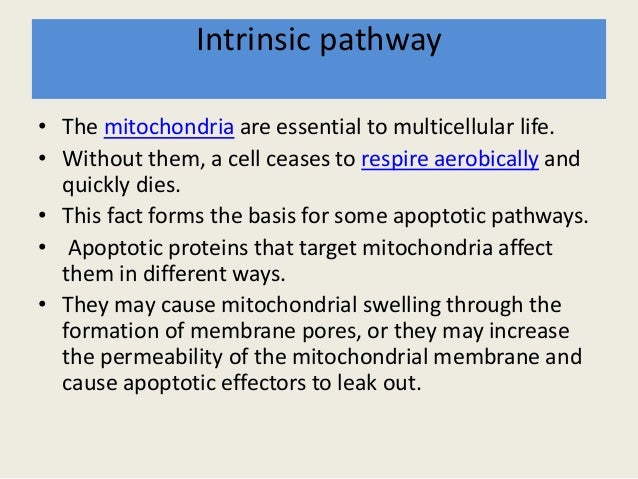 Intrinsic pathway

• The mitochondria are essential to multicellular life.
• Without them, a cell ceases to respire aerobically and quickly dies.
• This fact forms the basis for some apoptotic pathways.
• Apoptotic proteins that target mitochondria affect them in different ways.
• They may cause mitochondrial swelling through the formation of membrane pores, or they may increase the permeability of the mitochondrial membrane and cause apoptotic effectors to leak out.